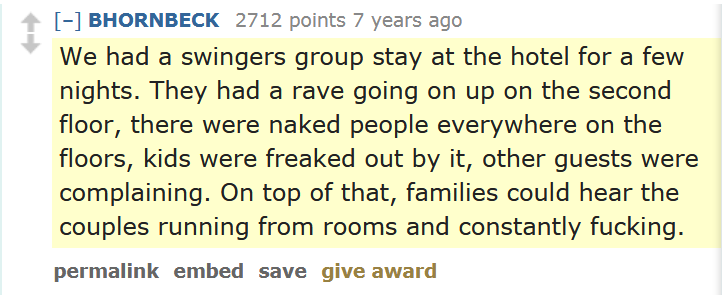 [–] BHORNBECK 2712 points 7 years ago

We had a swingers group stay at the hotel for a few nights. They had a rave going on up on the second floor, there were naked people everywhere on the floors, kids were freaked out by it, other guests were complaining. On top of that, families could hear the couples running from rooms and constantly fucking.

permalink embed save give award